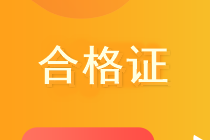 合格证